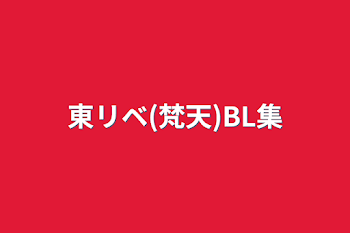 東リベ(梵天)BL集